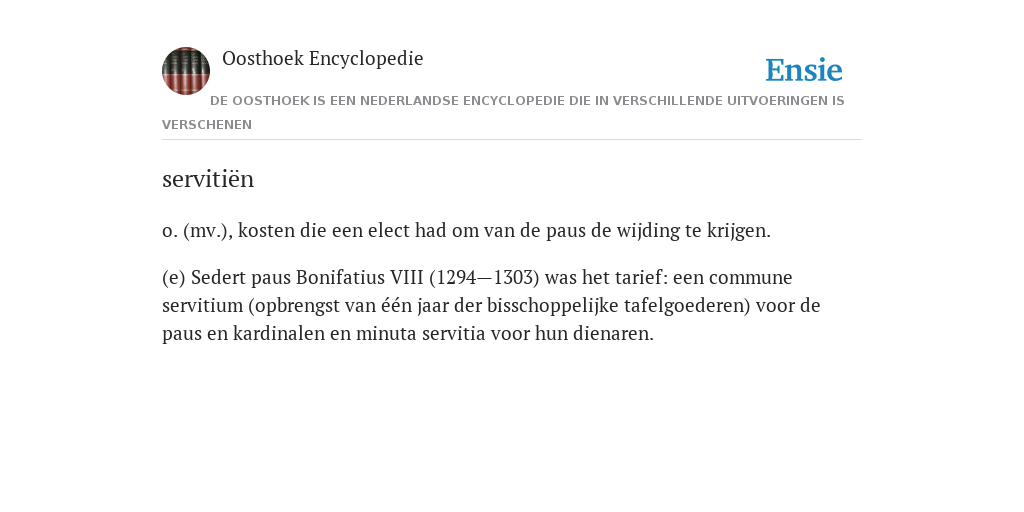 Oosthoek Encyclopedie

Ensie

DE OOSTHOEK IS EEN NEDERLANDSE ENCYCLOPEDIE DIE IN VERSCHILLENDE UITVOERINGEN IS VERSCHENEN

servitiën

o. (mv.), kosten die een elect had om van de paus de wijding te krijgen.

(e) Sedert paus Bonifatius VIII (1294—1303) was het tarief: een commune servitium (opbrengst van één jaar der bisschoppelijke tafelgoederen) voor de paus en kardinalen en minuta servitia voor hun dienaren.